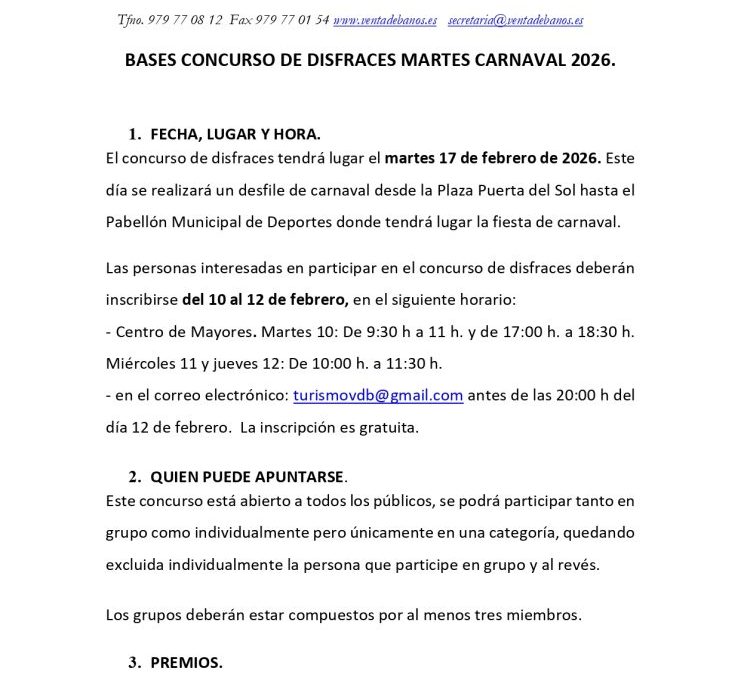 Tfno. 979 77 08 12 Fax 979 77 01 54 www.ventadebanos.es secretaria@ventadebanos.es

BASES CONCURSO DE DISFRACES MARTES CARNAVAL 2026.

1. FECHA, LUGAR Y HORA.
El concurso de disfraces tendrá lugar el martes 17 de febrero de 2026. Este día se realizará un desfile de carnaval desde la Plaza Puerta del Sol hasta el Pabellón Municipal de Deportes donde tendrá lugar la fiesta de carnaval.

Las personas interesadas en participar en el concurso de disfraces deberán inscribirse del 10 al 12 de febrero, en el siguiente horario:
- Centro de Mayores. Martes 10: De 9:30 h a 11 h. y de 17:00 h. a 18:30 h. Miércoles 11 y jueves 12: De 10:00 h. a 11:30 h.
- en el correo electrónico: turismovdb@gmail.com antes de las 20:00 h del día 12 de febrero. La inscripción es gratuita.

2. QUIEN PUEDE APUNTARSE.
Este concurso está abierto a todos los públicos, se podrá participar tanto en grupo como individualmente pero únicamente en una categoría, quedando excluida individualmente la persona que participe en grupo y al revés.

Los grupos deberán estar compuestos por al menos tres miembros.

3. PREMIOS.